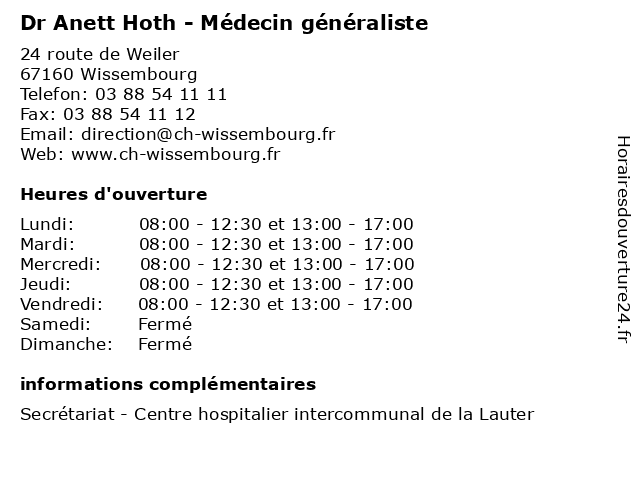 Dr Anett Hoth - Médecin généraliste

24 route de Weiler
67160 Wissembourg
Telefon: 03 88 54 11 11
Fax: 03 88 54 11 12
Email: direction@ch-wissembourg.fr
Web: www.ch-wissembourg.fr

Heures d'ouverture

| | |
|---|---|
| Lundi: | 08:00 - 12:30 et 13:00 - 17:00 |
| Mardi: | 08:00 - 12:30 et 13:00 - 17:00 |
| Mercredi: | 08:00 - 12:30 et 13:00 - 17:00 |
| Jeudi: | 08:00 - 12:30 et 13:00 - 17:00 |
| Vendredi: | 08:00 - 12:30 et 13:00 - 17:00 |
| Samedi: | Fermé |
| Dimanche: | Fermé |

informations complémentaires

Secrétariat - Centre hospitalier intercommunal de la Lauter

Horairesdouverture24.fr